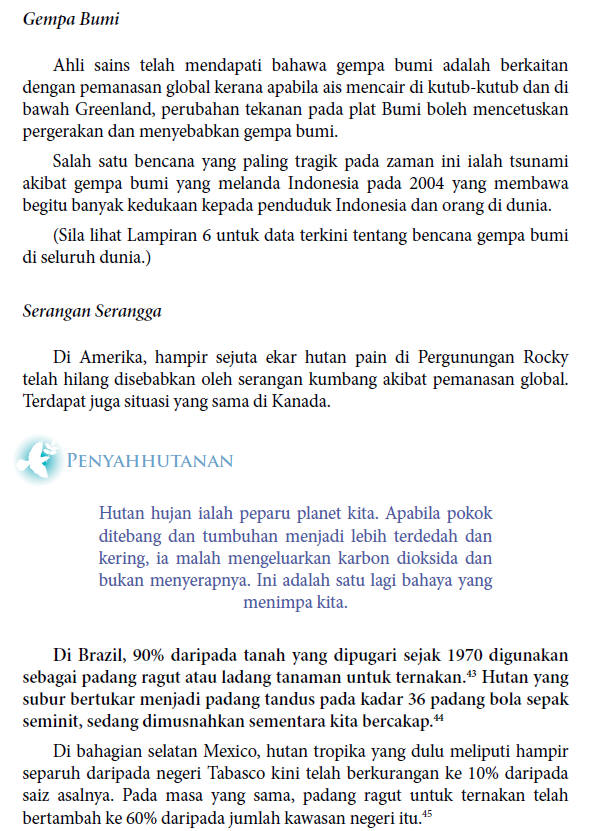 Gempa Bumi

Ahli sains telah mendapati bahawa gempa bumi adalah berkaitan dengan pemanasan global kerana apabila ais mencair di kutub-kutub dan di bawah Greenland, perubahan tekanan pada plat Bumi boleh mencetuskan pergerakan dan menyebabkan gempa bumi.

Salah satu bencana yang paling tragik pada zaman ini ialah tsunami akibat gempa bumi yang melanda Indonesia pada 2004 yang membawa begitu banyak kedukaan kepada penduduk Indonesia dan orang di dunia.

(Sila lihat Lampiran 6 untuk data terkini tentang bencana gempa bumi di seluruh dunia.)

Serangan Serangga

Di Amerika, hampir sejuta ekar hutan pain di Pergunungan Rocky telah hilang disebabkan oleh serangan kumbang akibat pemanasan global. Terdapat juga situasi yang sama di Kanada.

PENYAHHUTANAN

Hutan hujan ialah peparu planet kita. Apabila pokok ditebang dan tumbuhan menjadi lebih terdedah dan kering, ia malah mengeluarkan karbon dioksida dan bukan menyerapnya. Ini adalah satu lagi bahaya yang menimpa kita.

Di Brazil, 90% daripada tanah yang dipugari sejak 1970 digunakan sebagai padang ragut atau ladang tanaman untuk ternakan.$^{43}$ Hutan yang subur bertukar menjadi padang tandus pada kadar 36 padang bola sepak seminit, sedang dimusnahkan sementara kita bercakap.$^{44}$

Di bahagian selatan Mexico, hutan tropika yang dulu meliputi hampir separuh daripada negeri Tabasco kini telah berkurangan ke 10% daripada saiz asalnya. Pada masa yang sama, padang ragut untuk ternakan telah bertambah ke 60% daripada jumlah kawasan negeri itu.$^{45}$